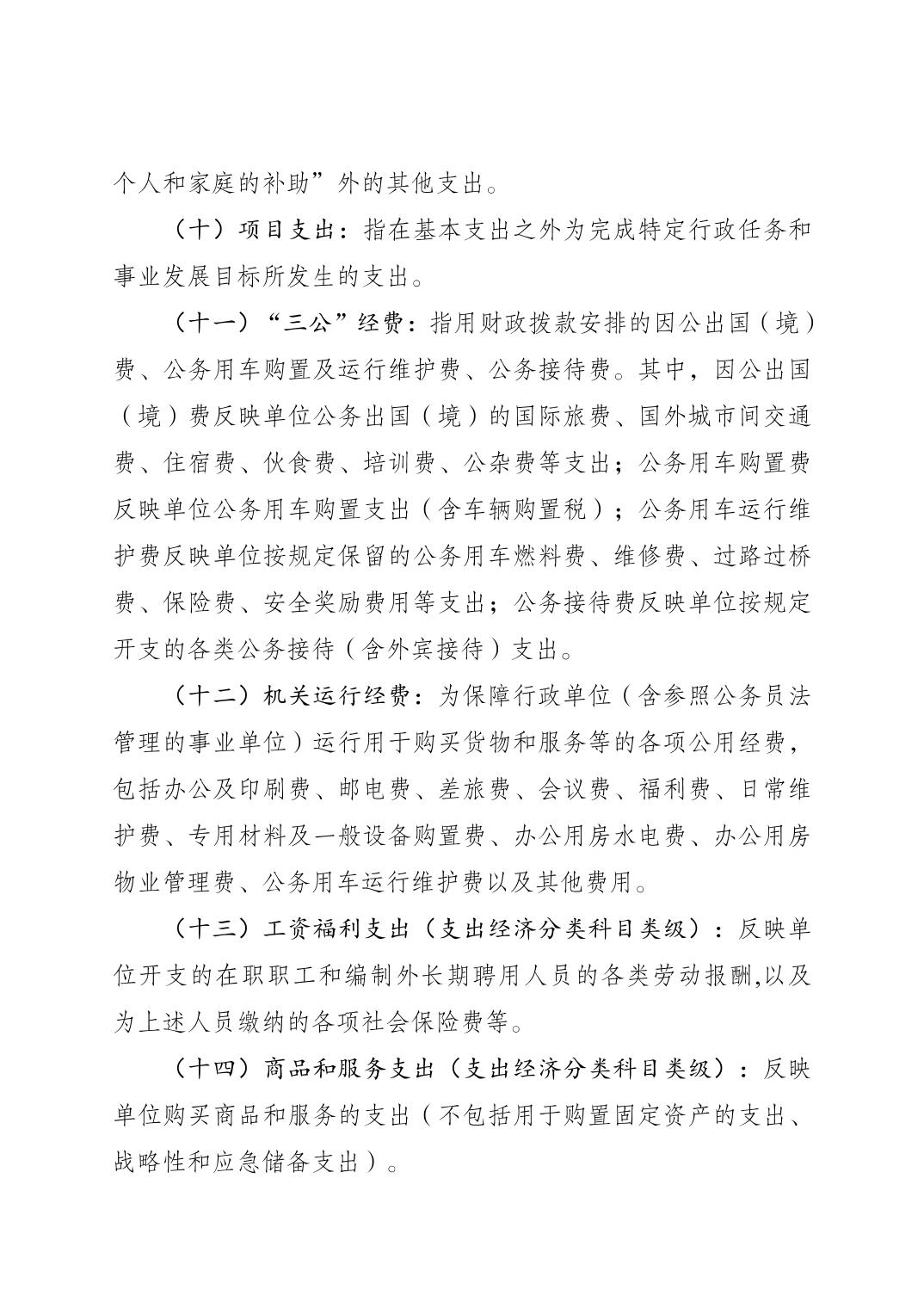 个人和家庭的补助”外的其他支出。

（十）项目支出：指在基本支出之外为完成特定行政任务和事业发展目标所发生的支出。

（十一）“三公”经费：指用财政拨款安排的因公出国（境）费、公务用车购置及运行维护费、公务接待费。其中，因公出国（境）费反映单位公务出国（境）的国际旅费、国外城市间交通费、住宿费、伙食费、培训费、公杂费等支出；公务用车购置费反映单位公务用车购置支出（含车辆购置税）；公务用车运行维护费反映单位按规定保留的公务用车燃料费、维修费、过路过桥费、保险费、安全奖励费用等支出；公务接待费反映单位按规定开支的各类公务接待（含外宾接待）支出。

（十二）机关运行经费：为保障行政单位（含参照公务员法管理的事业单位）运行用于购买货物和服务等的各项公用经费，包括办公及印刷费、邮电费、差旅费、会议费、福利费、日常维护费、专用材料及一般设备购置费、办公用房水电费、办公用房物业管理费、公务用车运行维护费以及其他费用。

（十三）工资福利支出（支出经济分类科目类级）：反映单位开支的在职职工和编制外长期聘用人员的各类劳动报酬,以及为上述人员缴纳的各项社会保险费等。

（十四）商品和服务支出（支出经济分类科目类级）：反映单位购买商品和服务的支出（不包括用于购置固定资产的支出、战略性和应急储备支出）。